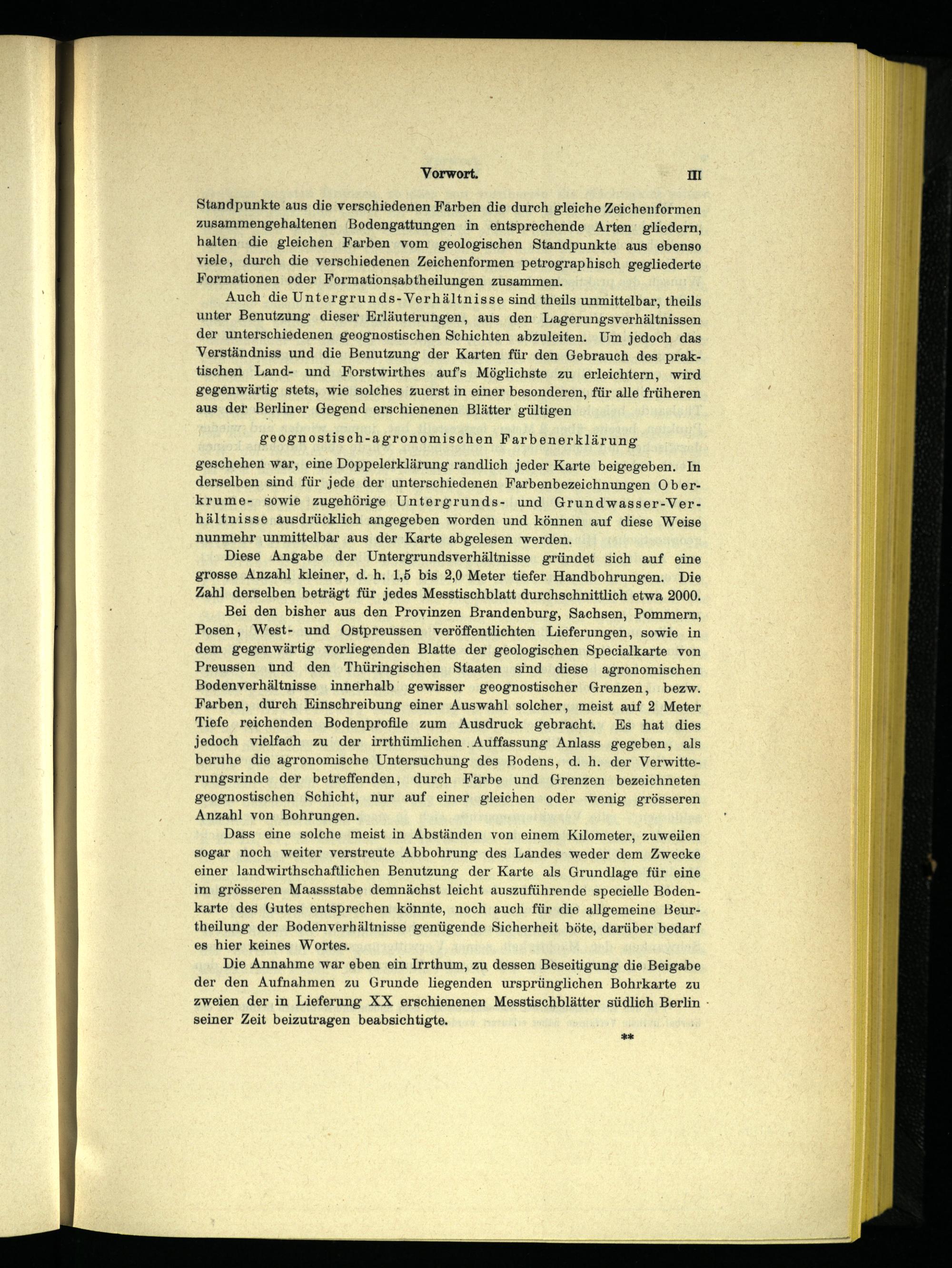 Vorwort. III

Standpunkte aus die verschiedenen Farben die durch gleiche Zeichenformen zusammengehaltenen Bodengattungen in entsprechende Arten gliedern, halten die gleichen Farben vom geologischen Standpunkte aus ebenso viele, durch die verschiedenen Zeichenformen petrographisch gegliederte Formationen oder Formationsabtheilungen zusammen.

Auch die Untergrunds-Verhältnisse sind theils unmittelbar, theils unter Benutzung dieser Erläuterungen, aus den Lagerungsverhältnissen der unterschiedenen geognostischen Schichten abzuleiten. Um jedoch das Verständniss und die Benutzung der Karten für den Gebrauch des praktischen Land- und Forstwirthes auf's Möglichste zu erleichtern, wird gegenwärtig stets, wie solches zuerst in einer besonderen, für alle früheren aus der Berliner Gegend erschienenen Blätter gültigen

geognostisch-agronomischen Farbenerklärung

geschehen war, eine Doppelerklärung randlich jeder Karte beigegeben. In derselben sind für jede der unterschiedenen Farbenbezeichnungen Oberkrume- sowie zugehörige Untergrunds- und Grundwasser-Verhältnisse ausdrücklich angegeben worden und können auf diese Weise nunmehr unmittelbar aus der Karte abgelesen werden.

Diese Angabe der Untergrundsverhältnisse gründet sich auf eine grosse Anzahl kleiner, d. h. 1,5 bis 2,0 Meter tiefer Handbohrungen. Die Zahl derselben beträgt für jedes Messtischblatt durchschnittlich etwa 2000.

Bei den bisher aus den Provinzen Brandenburg, Sachsen, Pommern, Posen, West- und Ostpreussen veröffentlichten Lieferungen, sowie in dem gegenwärtig vorliegenden Blatte der geologischen Specialkarte von Preussen und den Thüringischen Staaten sind diese agronomischen Bodenverhältnisse innerhalb gewisser geognostischer Grenzen, bezw. Farben, durch Einschreibung einer Auswahl solcher, meist auf 2 Meter Tiefe reichenden Bodenprofile zum Ausdruck gebracht. Es hat dies jedoch vielfach zu der irrthümlichen Auffassung Anlass gegeben, als beruhe die agronomische Untersuchung des Bodens, d. h. der Verwitterungsrinde der betreffenden, durch Farbe und Grenzen bezeichneten geognostischen Schicht, nur auf einer gleichen oder wenig grösseren Anzahl von Bohrungen.

Dass eine solche meist in Abständen von einem Kilometer, zuweilen sogar noch weiter verstreute Abbohrung des Landes weder dem Zwecke einer landwirthschaftlichen Benutzung der Karte als Grundlage für eine im grösseren Maassstabe demnächst leicht auszuführende specielle Bodenkarte des Gutes entsprechen könnte, noch auch für die allgemeine Beurtheilung der Bodenverhältnisse genügende Sicherheit böte, darüber bedarf es hier keines Wortes.

Die Annahme war eben ein Irrthum, zu dessen Beseitigung die Beigabe der den Aufnahmen zu Grunde liegenden ursprünglichen Bohrkarte zu zweien der in Lieferung XX erschienenen Messtischblätter südlich Berlin seiner Zeit beizutragen beabsichtigte.

**